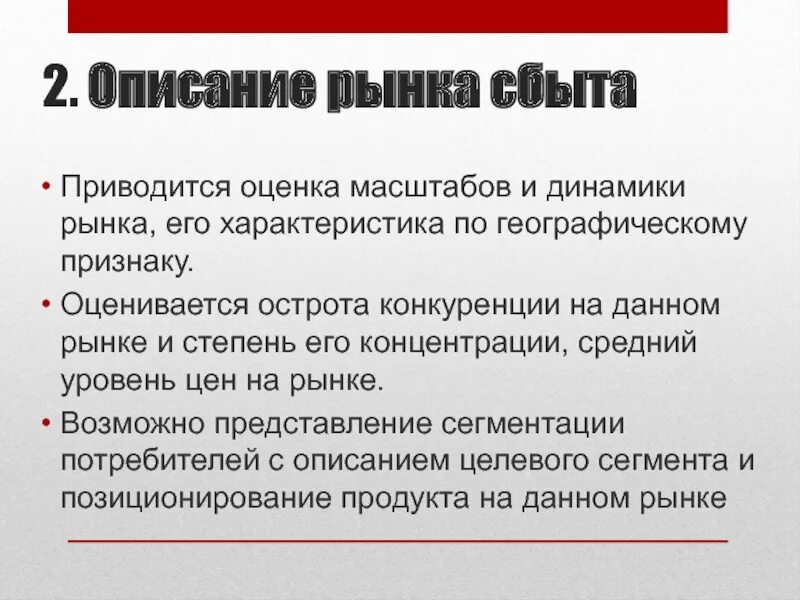 2. Описание рынка сбыта

• Приводится оценка масштабов и динамики рынка, его характеристика по географическому признаку.
• Оценивается острота конкуренции на данном рынке и степень его концентрации, средний уровень цен на рынке.
• Возможно представление сегментации потребителей с описанием целевого сегмента и позиционирование продукта на данном рынке